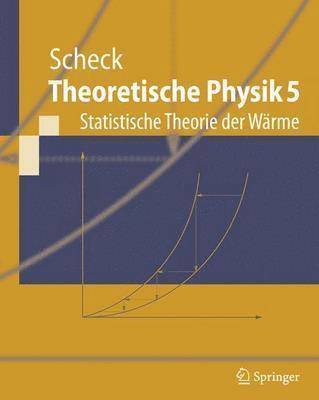 Scheck
Theoretische Physik 5
Statistische Theorie der Wärme

Springer